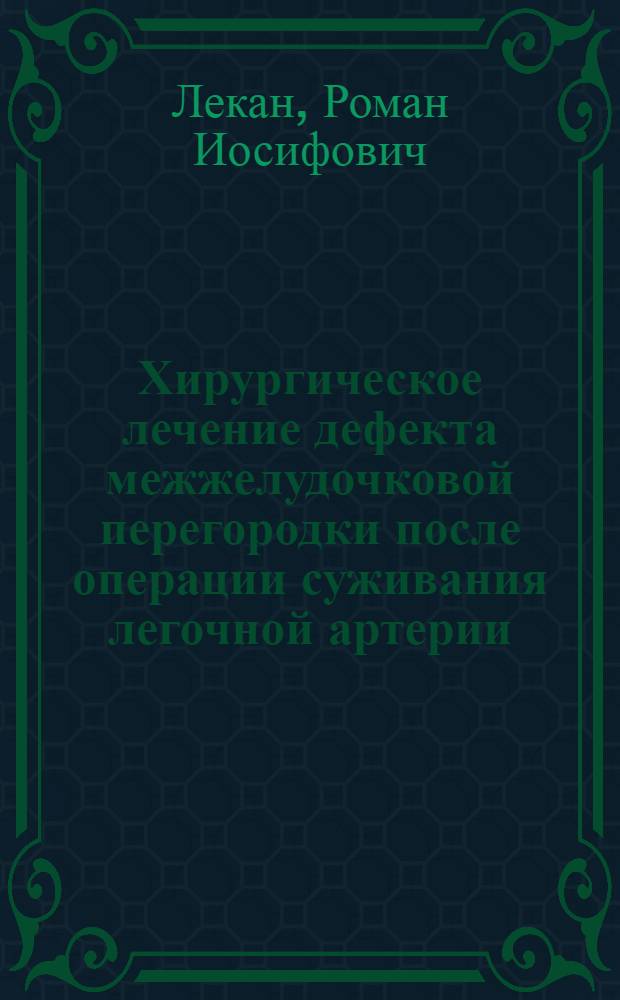 Лекан, Роман Иосифович

Хирургическое лечение дефекта межжелудочковой перегородки после операции суживания легочной артерии